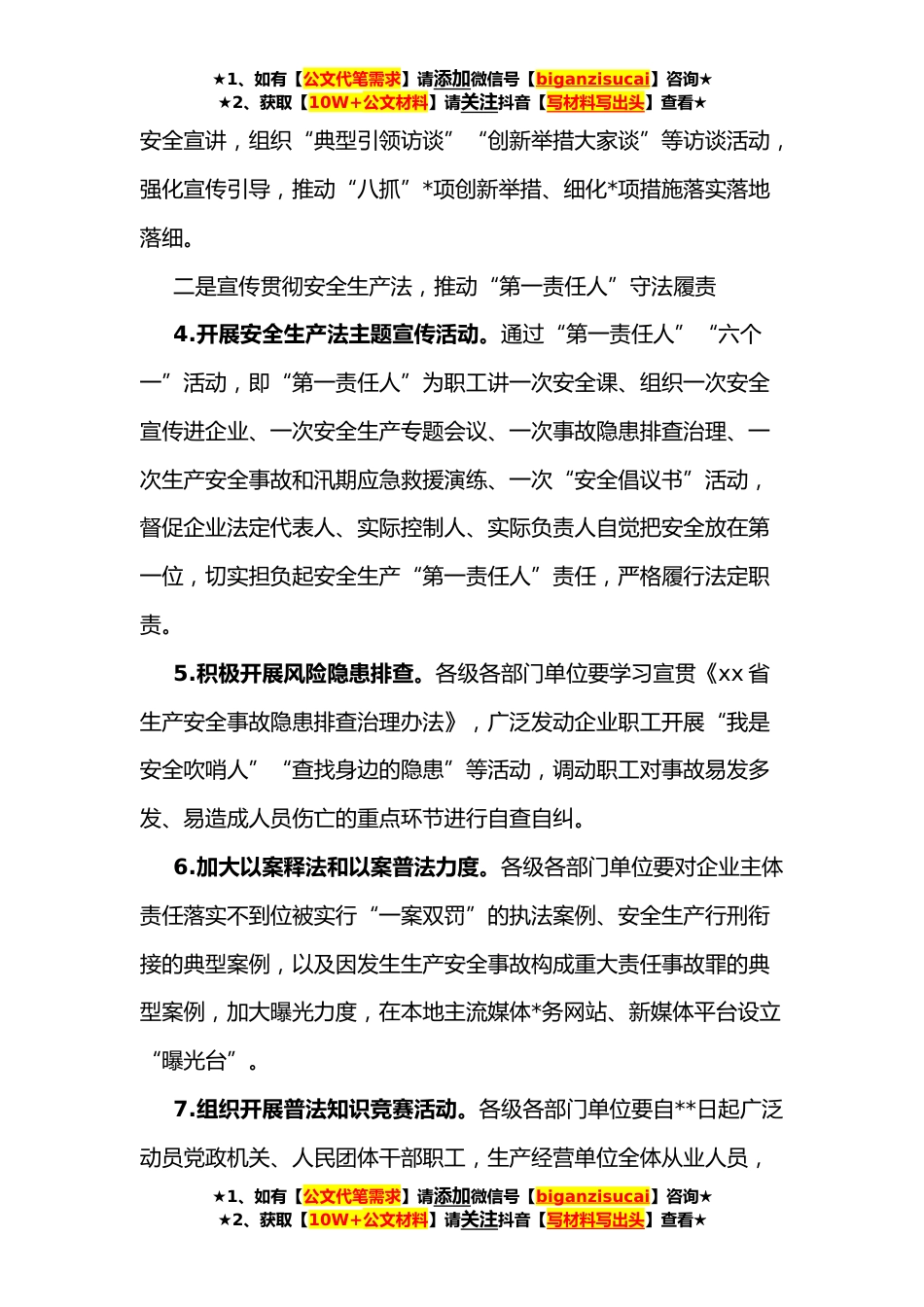 ★1、如有【公文代笔需求】请添加微信号【biganzisucai】咨询★
★2、获取【10W+公文材料】请关注抖音【写材料写出头】查看★

安全宣讲，组织“典型引领访谈”“创新举措大家谈”等访谈活动，强化宣传引导，推动“八抓”*项创新举措、细化*项措施落实落地落细。

二是宣传贯彻安全生产法，推动“第一责任人”守法履责

4.开展安全生产法主题宣传活动。通过“第一责任人”“六个一”活动，即“第一责任人”为职工讲一次安全课、组织一次安全宣传进企业、一次安全生产专题会议、一次事故隐患排查治理、一次生产安全事故和汛期应急救援演练、一次“安全倡议书”活动，督促企业法定代表人、实际控制人、实际负责人自觉把安全放在第一位，切实担负起安全生产“第一责任人”责任，严格履行法定职责。

5.积极开展风险隐患排查。各级各部门单位要学习宣贯《xx省生产安全事故隐患排查治理办法》，广泛发动企业职工开展“我是安全吹哨人”“查找身边的隐患”等活动，调动职工对事故易发多发、易造成人员伤亡的重点环节进行自查自纠。

6.加大以案释法和以案普法力度。各级各部门单位要对企业主体责任落实不到位被实行“一案双罚”的执法案例、安全生产行刑衔接的典型案例，以及因发生生产安全事故构成重大责任事故罪的典型案例，加大曝光力度，在本地主流媒体*务网站、新媒体平台设立“曝光台”。

7.组织开展普法知识竞赛活动。各级各部门单位要自**日起广泛动员党政机关、人民团体干部职工，生产经营单位全体从业人员，

★1、如有【公文代笔需求】请添加微信号【biganzisucai】咨询★
★2、获取【10W+公文材料】请关注抖音【写材料写出头】查看★